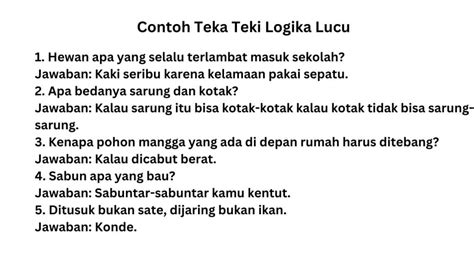 Contoh Teka Teki Logika Lucu

1. Hewan apa yang selalu terlambat masuk sekolah?
Jawaban: Kaki seribu karena kelamaan pakai sepatu.
2. Apa bedanya sarung dan kotak?
Jawaban: Kalau sarung itu bisa kotak-kotak kalau kotak tidak bisa sarung-sarung.
3. Kenapa pohon mangga yang ada di depan rumah harus ditebang?
Jawaban: Kalau dicabut berat.
4. Sabun apa yang bau?
Jawaban: Sabuntar-sabuntar kamu kentut.
5. Ditusuk bukan sate, dijaring bukan ikan.
Jawaban: Konde.